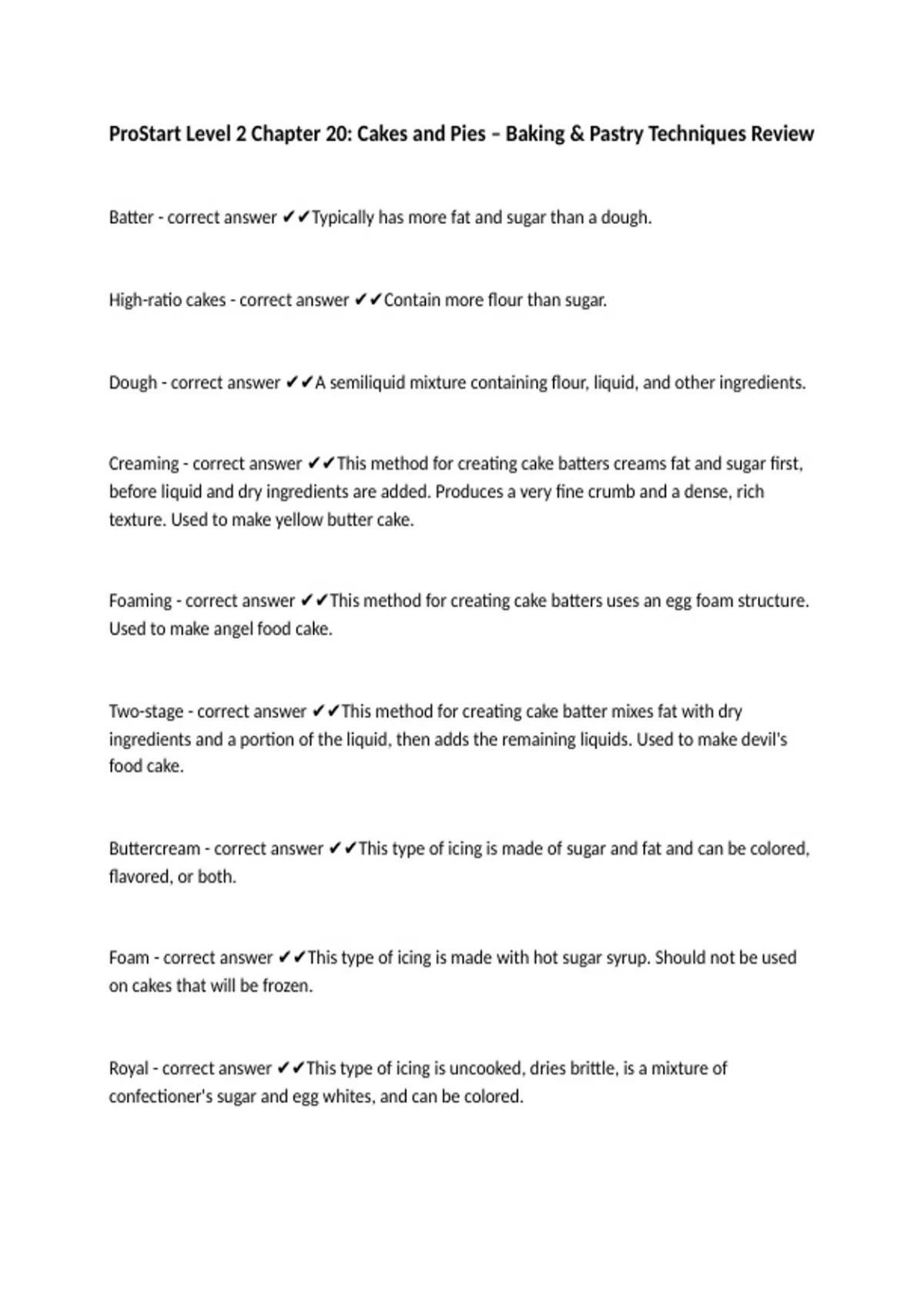 ProStart Level 2 Chapter 20: Cakes and Pies – Baking & Pastry Techniques Review

Batter - correct answer ✔✔Typically has more fat and sugar than a dough.

High-ratio cakes - correct answer ✔✔Contain more flour than sugar.

Dough - correct answer ✔✔A semiliquid mixture containing flour, liquid, and other ingredients.

Creaming - correct answer ✔✔This method for creating cake batters creams fat and sugar first, before liquid and dry ingredients are added. Produces a very fine crumb and a dense, rich texture. Used to make yellow butter cake.

Foaming - correct answer ✔✔This method for creating cake batters uses an egg foam structure. Used to make angel food cake.

Two-stage - correct answer ✔✔This method for creating cake batter mixes fat with dry ingredients and a portion of the liquid, then adds the remaining liquids. Used to make devil's food cake.

Buttercream - correct answer ✔✔This type of icing is made of sugar and fat and can be colored, flavored, or both.

Foam - correct answer ✔✔This type of icing is made with hot sugar syrup. Should not be used on cakes that will be frozen.

Royal - correct answer ✔✔This type of icing is uncooked, dries brittle, is a mixture of confectioner's sugar and egg whites, and can be colored.